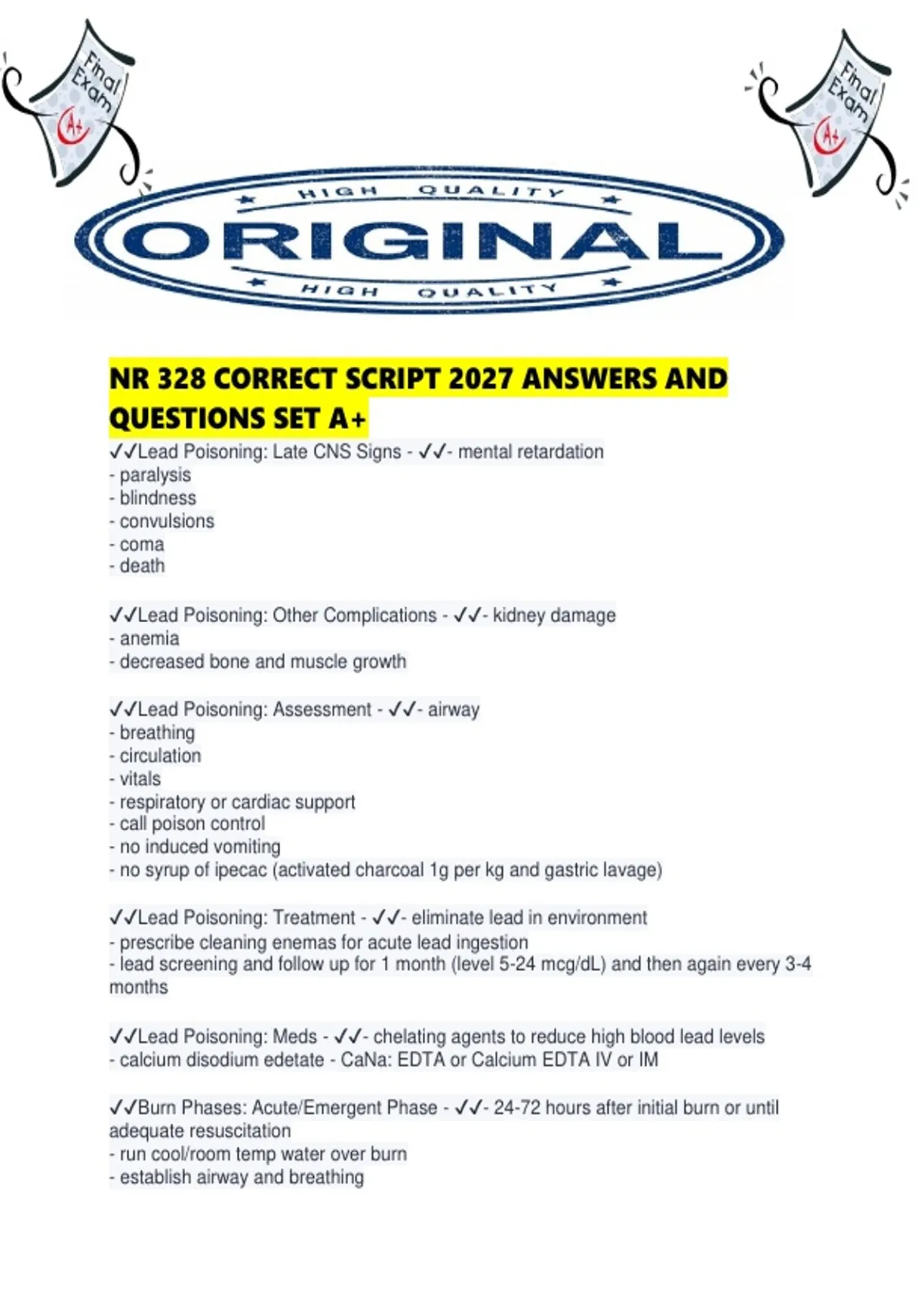 Final Exam

A+

Final Exam

A+

HIGH QUALITY

ORIGINAL

HIGH QUALITY

NR 328 CORRECT SCRIPT 2027 ANSWERS AND QUESTIONS SET A+

✓✓Lead Poisoning: Late CNS Signs - ✓✓- mental retardation
- paralysis
- blindness
- convulsions
- coma
- death

✓✓Lead Poisoning: Other Complications - ✓✓- kidney damage
- anemia
- decreased bone and muscle growth

✓✓Lead Poisoning: Assessment - ✓✓- airway
- breathing
- circulation
- vitals
- respiratory or cardiac support
- call poison control
- no induced vomiting
- no syrup of ipecac (activated charcoal 1g per kg and gastric lavage)

✓✓Lead Poisoning: Treatment - ✓✓- eliminate lead in environment
- prescribe cleaning enemas for acute lead ingestion
- lead screening and follow up for 1 month (level 5-24 mcg/dL) and then again every 3-4 months

✓✓Lead Poisoning: Meds - ✓✓- chelating agents to reduce high blood lead levels
- calcium disodium edetate - CaNa: EDTA or Calcium EDTA IV or IM

✓✓Burn Phases: Acute/Emergent Phase - ✓✓- 24-72 hours after initial burn or until adequate resuscitation
- run cool/room temp water over burn
- establish airway and breathing